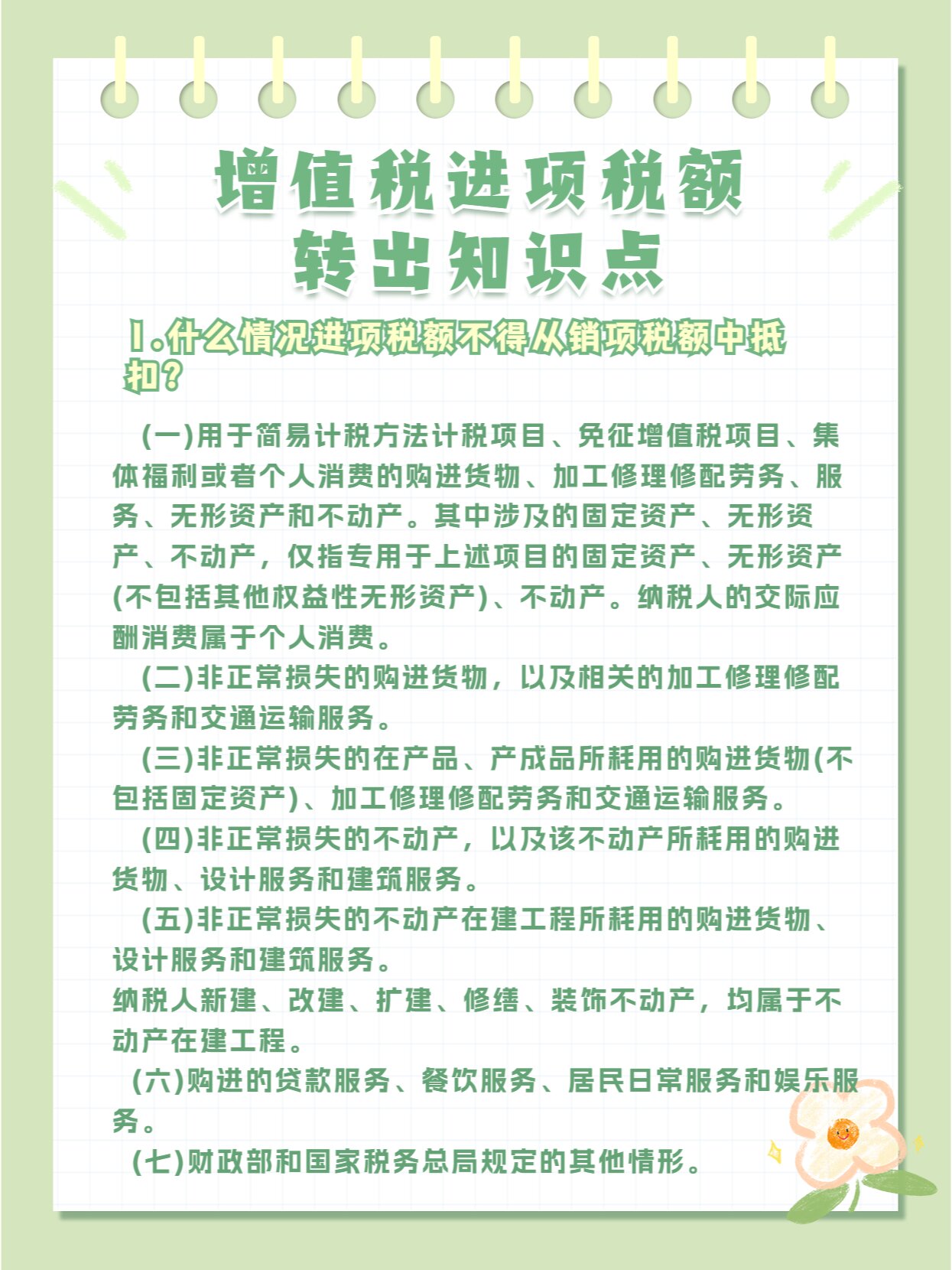 增值税进项税额转出知识点

1.什么情况进项税额不得从销项税额中抵扣？

(一)用于简易计税方法计税项目、免征增值税项目、集体福利或者个人消费的购进货物、加工修理修配劳务、服务、无形资产和不动产。其中涉及的固定资产、无形资产、不动产，仅指专用于上述项目的固定资产、无形资产(不包括其他权益性无形资产)、不动产。纳税人的交际应酬消费属于个人消费。

(二)非正常损失的购进货物，以及相关的加工修理修配劳务和交通运输服务。

(三)非正常损失的在产品、产成品所耗用的购进货物(不包括固定资产)、加工修理修配劳务和交通运输服务。

(四)非正常损失的不动产，以及该不动产所耗用的购进货物、设计服务和建筑服务。

(五)非正常损失的不动产在建工程所耗用的购进货物、设计服务和建筑服务。

纳税人新建、改建、扩建、修缮、装饰不动产，均属于不动产在建工程。

(六)购进的贷款服务、餐饮服务、居民日常服务和娱乐服务。

(七)财政部和国家税务总局规定的其他情形。